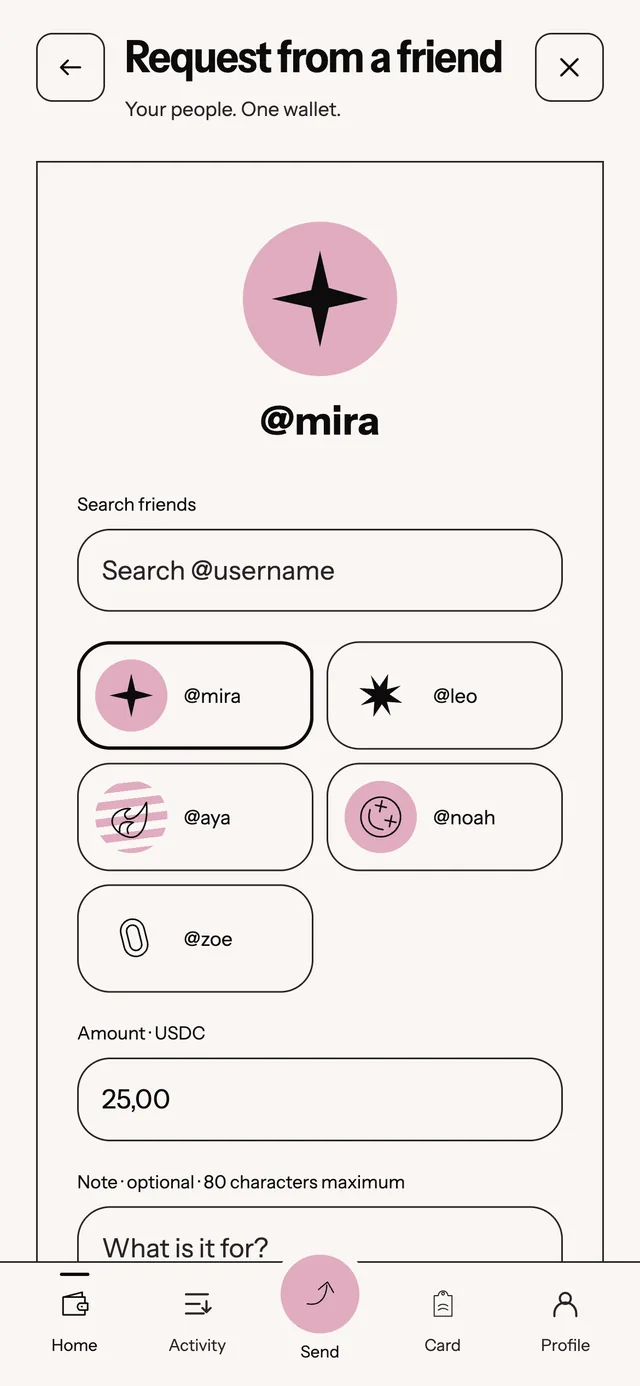 Request from a friend
Your people. One wallet.

@mira

Search friends

Search @username

@mira

@leo

@aya

@noah

@zoe

Amount · USDC

25,00

Note · optional · 80 characters maximum

What is it for?

Home

Activity

Send

Card

Profile